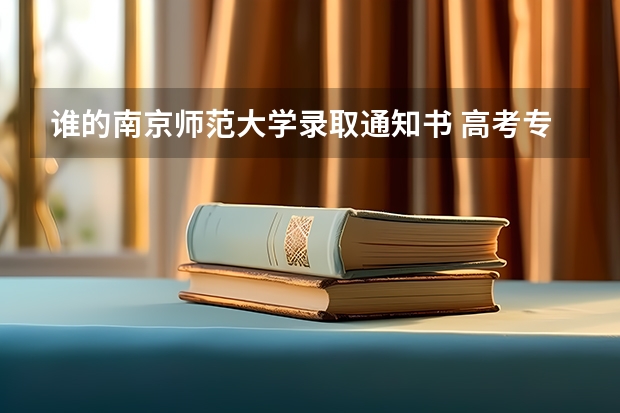 谁的南京师范大学录取通知书 高考专